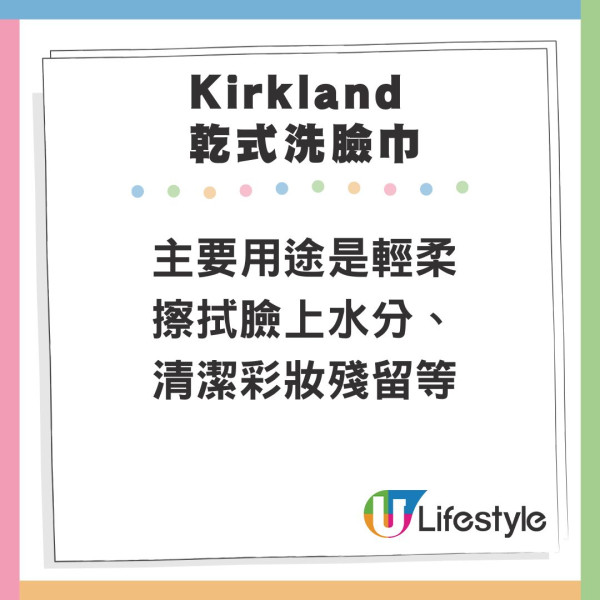 Kirkland
乾式洗臉巾

主要用途是輕柔擦拭臉上水分、清潔彩妝殘留等

U Lifestyle